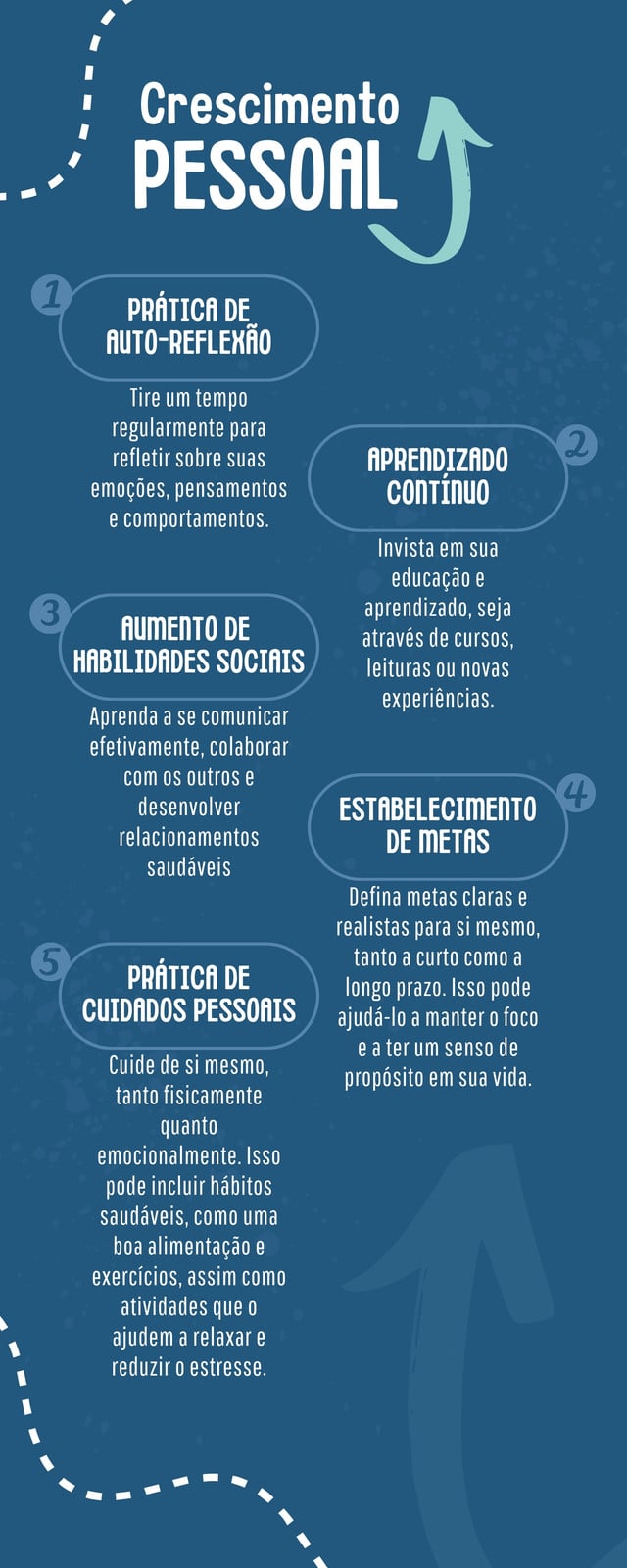 Crescimento
PESSOAL

1
PRÁTICA DE AUTO-REFLEXÃO

Tire um tempo regularmente para refletir sobre suas emoções, pensamentos e comportamentos.

2
APRENDIZADO CONTÍNUO

Invista em sua educação e aprendizado, seja através de cursos, leituras ou novas experiências.

3
AUMENTO DE HABILIDADES SOCIAIS

Aprenda a se comunicar efetivamente, colaborar com os outros e desenvolver relacionamentos saudáveis

4
ESTABELECIMENTO DE METAS

Defina metas claras e realistas para si mesmo, tanto a curto como a longo prazo. Isso pode ajudá-lo a manter o foco e a ter um senso de propósito em sua vida.

5
PRÁTICA DE CUIDADOS PESSOAIS

Cuide de si mesmo, tanto fisicamente quanto emocionalmente. Isso pode incluir hábitos saudáveis, como uma boa alimentação e exercícios, assim como atividades que o ajudem a relaxar e reduzir o estresse.